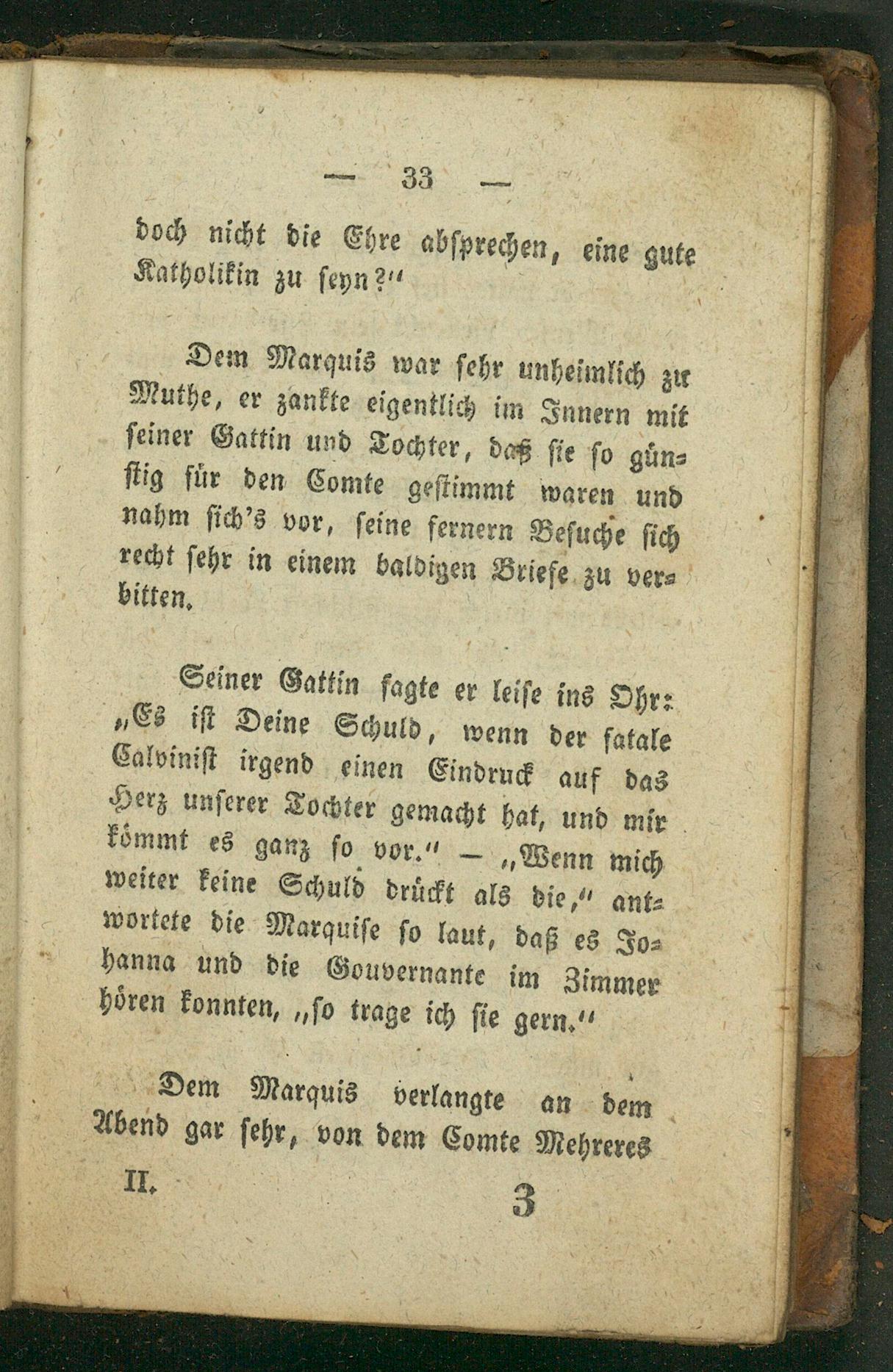 — 33 —

doch nicht die Ehre absprechen, eine gute Katholikin zu seyn?"

Dem Marquis war sehr unheimlich zu Muthe, er zankte eigentlich im Innern mit seiner Gattin und Tochter, daß sie so günstig für den Comte gestimmt waren und nahm sich's vor, seine fernern Besuche sich recht sehr in einem baldigen Briefe zu verbitten.

Seiner Gattin sagte er leise ins Ohr: „Es ist Deine Schuld, wenn der fatale Calvinist irgend einen Eindruck auf das Herz unserer Tochter gemacht hat, und mir kömmt es ganz so vor." — „Wenn mich weiter keine Schuld drückt als die," antwortete die Marquise so laut, daß es Johanna und die Gouvernante im Zimmer hören konnten, „so trage ich sie gern."

Dem Marquis verlangte an dem Abend gar sehr, von dem Comte Mehreres

II. 3